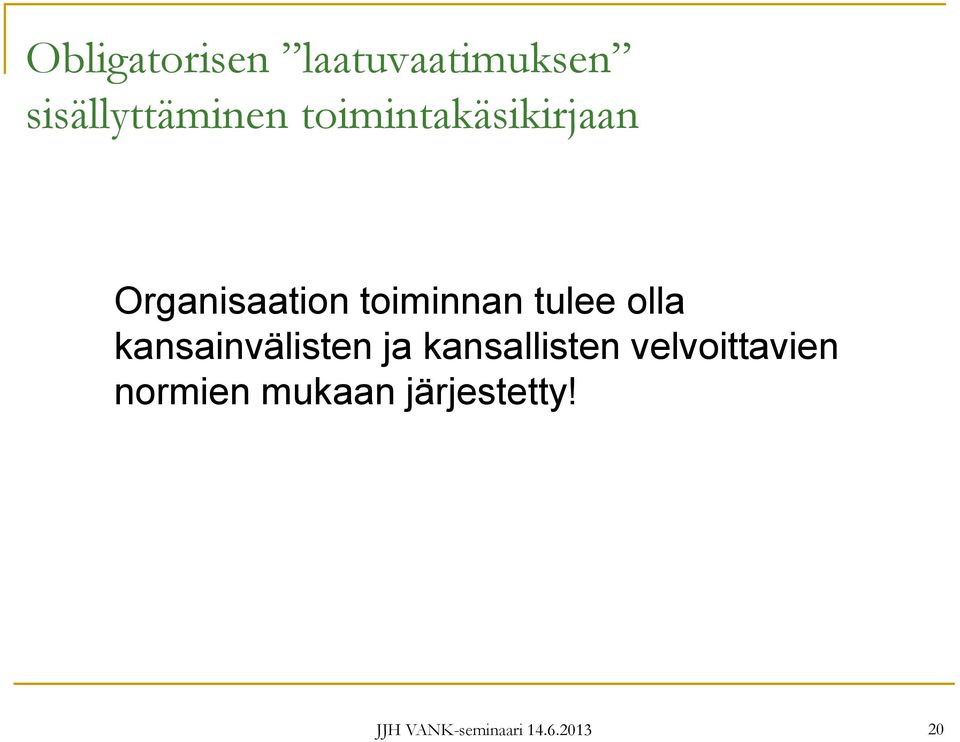 Obligatorisen ”laatuvaatimuksen” sisällyttäminen toimintakäsikirjaan

Organisaation toiminnan tulee olla kansainvälisten ja kansallisten velvoittavien normien mukaan järjestetty!

JJH VANK-seminaari 14.6.2013

20